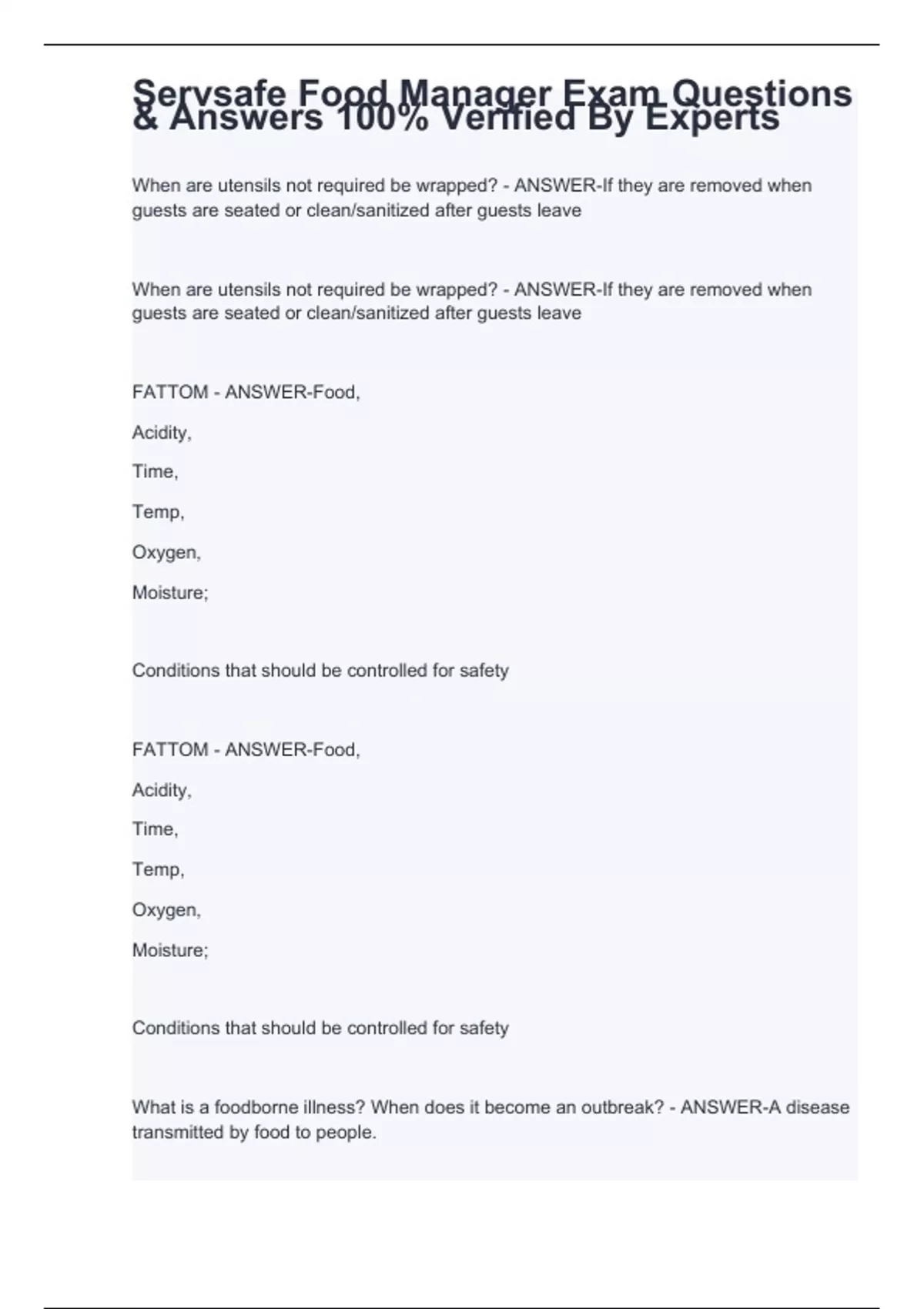 Servsafe Food Manager Exam Questions & Answers 100% Verified By Experts

When are utensils not required be wrapped? - ANSWER-If they are removed when guests are seated or clean/sanitized after guests leave

When are utensils not required be wrapped? - ANSWER-If they are removed when guests are seated or clean/sanitized after guests leave

FATTOM - ANSWER-Food,

Acidity,

Time,

Temp,

Oxygen,

Moisture;

Conditions that should be controlled for safety

FATTOM - ANSWER-Food,

Acidity,

Time,

Temp,

Oxygen,

Moisture;

Conditions that should be controlled for safety

What is a foodborne illness? When does it become an outbreak? - ANSWER-A disease transmitted by food to people.